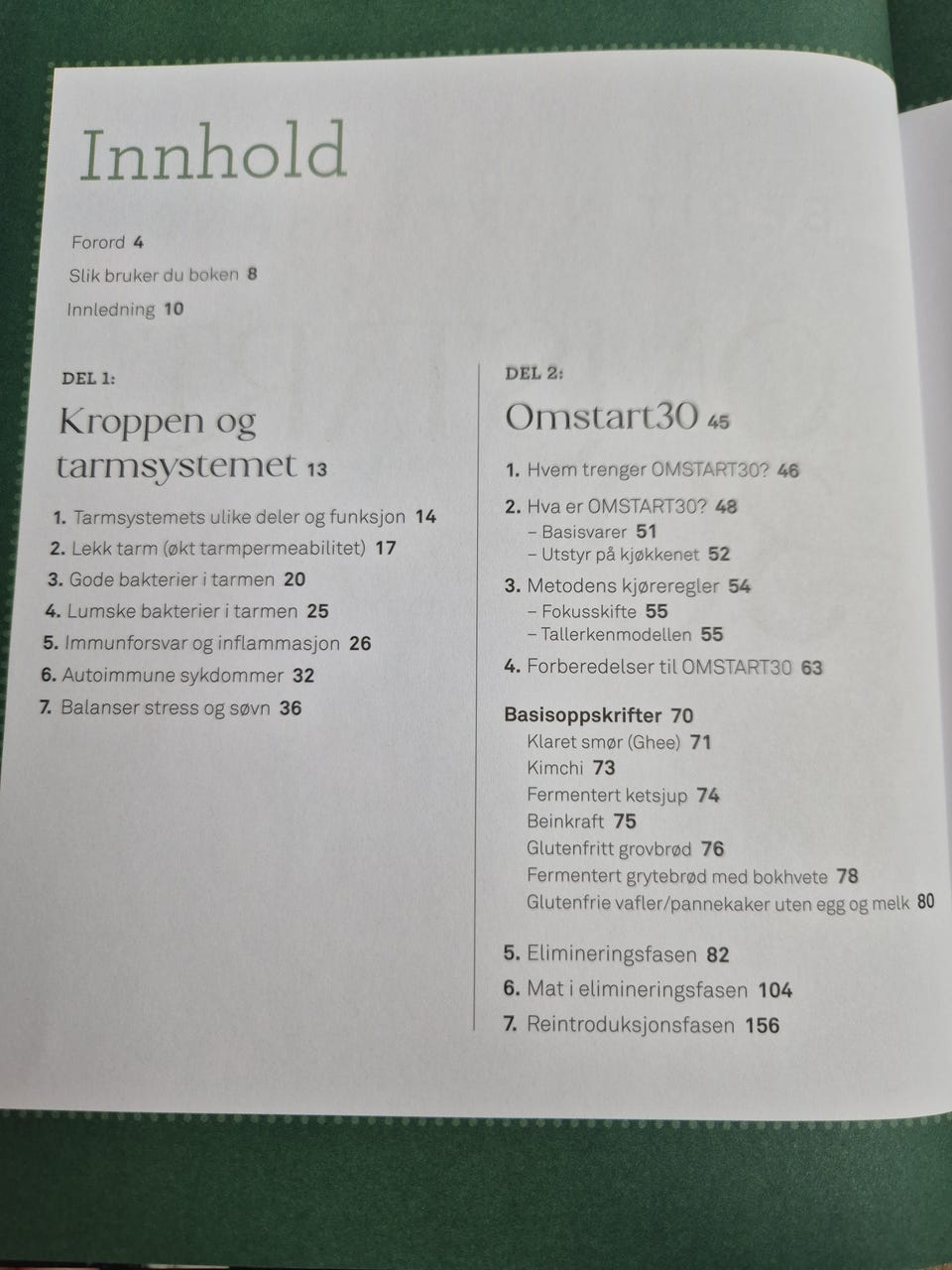 Innhold

Forord 4
Slik bruker du boken 8
Innledning 10

DEL 1:
Kroppen og tarmsystemet 13

1. Tarmsystemets ulike deler og funksjon 14
2. Lekk tarm (økt tarmpermeabilitet) 17
3. Gode bakterier i tarmen 20
4. Lumske bakterier i tarmen 25
5. Immunforsvar og inflammasjon 26
6. Autoimmune sykdommer 32
7. Balanser stress og søvn 36

DEL 2:
Omstart30 45

1. Hvem trenger OMSTART30? 46
2. Hva er OMSTART30? 48
– Basisvarer 51
– Utstyr på kjøkkenet 52
3. Metodens kjøreregler 54
– Fokusskifte 55
– Tallerkenmodellen 55
4. Forberedelser til OMSTART30 63

Basisoppskrifter 70
Klaret smør (Ghee) 71
Kimchi 73
Fermentert ketsjup 74
Beinkraft 75
Glutenfritt grovbrød 76
Fermentert grytebrød med bokhvete 78
Glutenfrie vafler/pannekaker uten egg og melk 80

5. Elimineringsfasen 82
6. Mat i elimineringsfasen 104
7. Reintroduksjonsfasen 156